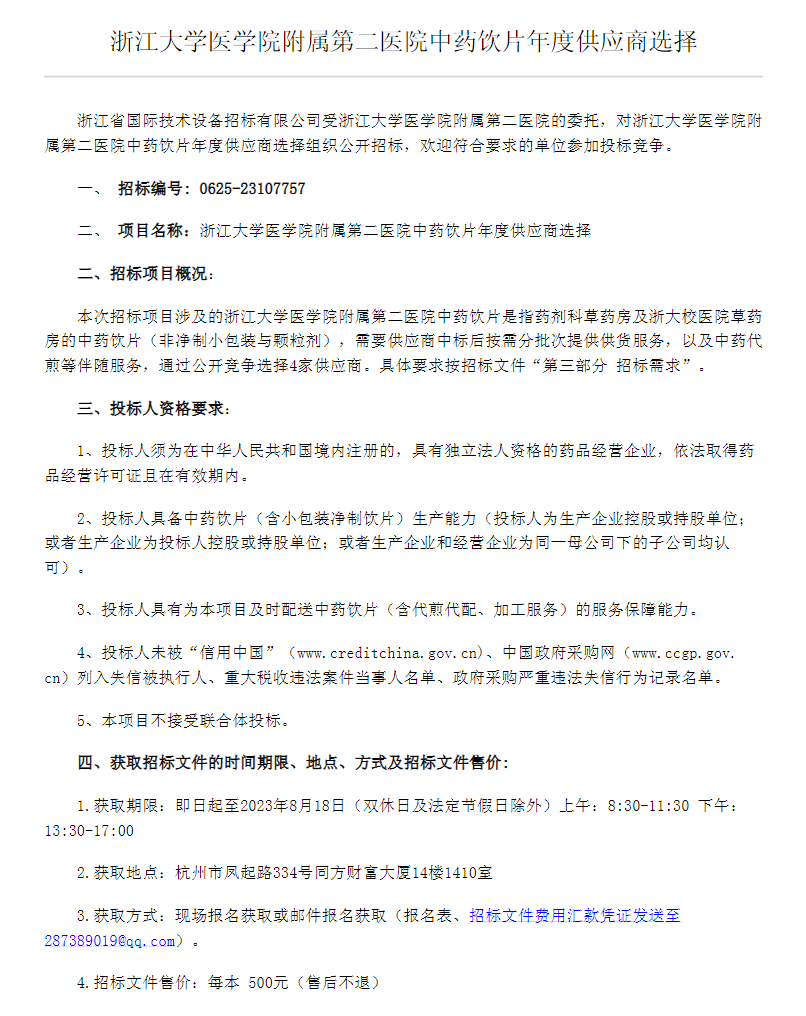 浙江大学医学院附属第二医院中药饮片年度供应商选择

浙江省国际技术设备招标有限公司受浙江大学医学院附属第二医院的委托，对浙江大学医学院附属第二医院中药饮片年度供应商选择组织公开招标，欢迎符合要求的单位参加投标竞争。

一、 招标编号：0625-23107757

二、 项目名称：浙江大学医学院附属第二医院中药饮片年度供应商选择

二、招标项目概况：

本次招标项目涉及的浙江大学医学院附属第二医院中药饮片是指药剂科草药房及浙大校医院草药房的中药饮片（非净制小包装与颗粒剂），需要供应商中标后按需分批次提供供货服务，以及中药代煎等伴随服务，通过公开竞争选择4家供应商。具体要求按招标文件“第三部分 招标需求”。

三、投标人资格要求：

1、投标人须为在中华人民共和国境内注册的，具有独立法人资格的药品经营企业，依法取得药品经营许可证且在有效期内。

2、投标人具备中药饮片（含小包装净制饮片）生产能力（投标人为生产企业控股或持股单位；或者生产企业为投标人控股或持股单位；或者生产企业和经营企业为同一母公司下的子公司均认可）。

3、投标人具有为本项目及时配送中药饮片（含代煎代配、加工服务）的服务保障能力。

4、投标人未被“信用中国”（www.creditchina.gov.cn）、中国政府采购网（www.ccgp.gov.cn）列入失信被执行人、重大税收违法案件当事人名单、政府采购严重违法失信行为记录名单。

5、本项目不接受联合体投标。

四、获取招标文件的时间期限、地点、方式及招标文件售价：

1.获取期限：即日起至2023年8月18日（双休日及法定节假日除外）上午：8:30-11:30 下午：13:30-17:00

2.获取地点：杭州市凤起路334号同方财富大厦14楼1410室

3.获取方式：现场报名获取或邮件报名获取（报名表、招标文件费用汇款凭证发送至287389019@qq.com）。

4.招标文件售价：每本 500元（售后不退）